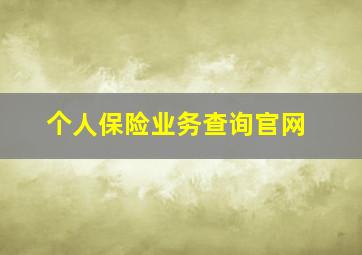 个人保险业务查询官网